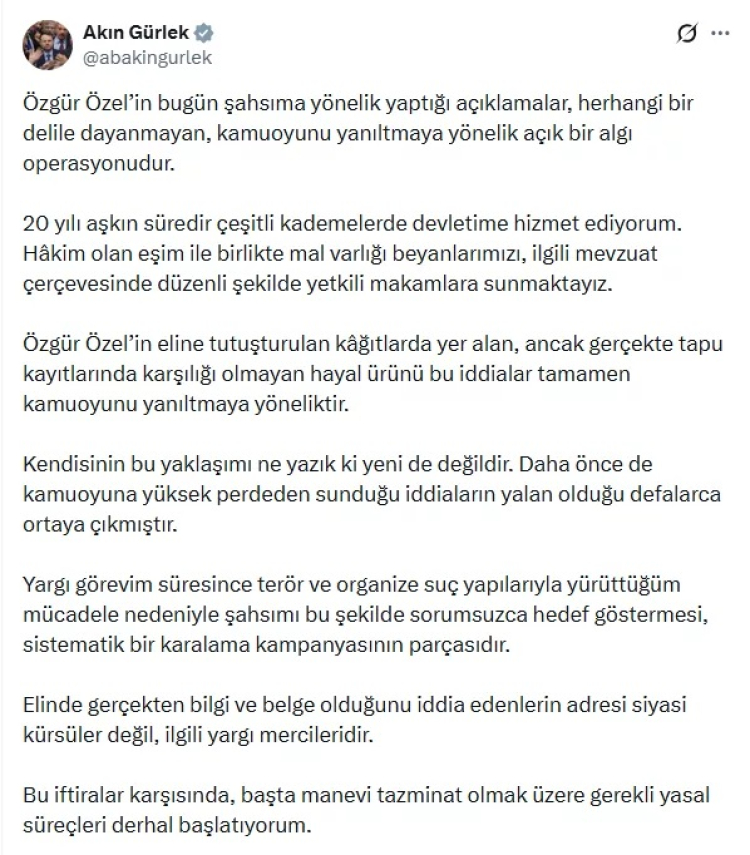 Akın Gürlek
@abakingurlek

Özgür Özel'in bugün şahsıma yönelik yaptığı açıklamalar, herhangi bir delile dayanmayan, kamuoyunu yanıltmaya yönelik açık bir algı operasyonudur.

20 yılı aşkın süredir çeşitli kademelerde devletime hizmet ediyorum. Hâkim olan eşim ile birlikte mal varlığı beyanlarımızı, ilgili mevzuat çerçevesinde düzenli şekilde yetkili makamlara sunmaktayız.

Özgür Özel'in eline tutuşturulan kâğıtlarda yer alan, ancak gerçekte tapu kayıtlarında karşılığı olmayan hayal ürünü bu iddialar tamamen kamuoyunu yanıltmaya yöneliktir.

Kendisinin bu yaklaşımı ne yazık ki yeni de değildir. Daha önce de kamuoyuna yüksek perdeden sunduğu iddiaların yalan olduğu defalarca ortaya çıkmıştır.

Yargı görevim süresince terör ve organize suç yapılarıyla yürüttüğüm mücadele nedeniyle şahsımı bu şekilde sorumsuzca hedef göstermesi, sistematik bir karalama kampanyasının parçasıdır.

Elinde gerçekten bilgi ve belge olduğunu iddia edenlerin adresi siyasi kürsüler değil, ilgili yargı mercileridir.

Bu iftiralar karşısında, başta manevi tazminat olmak üzere gerekli yasal süreçleri derhal başlatıyorum.